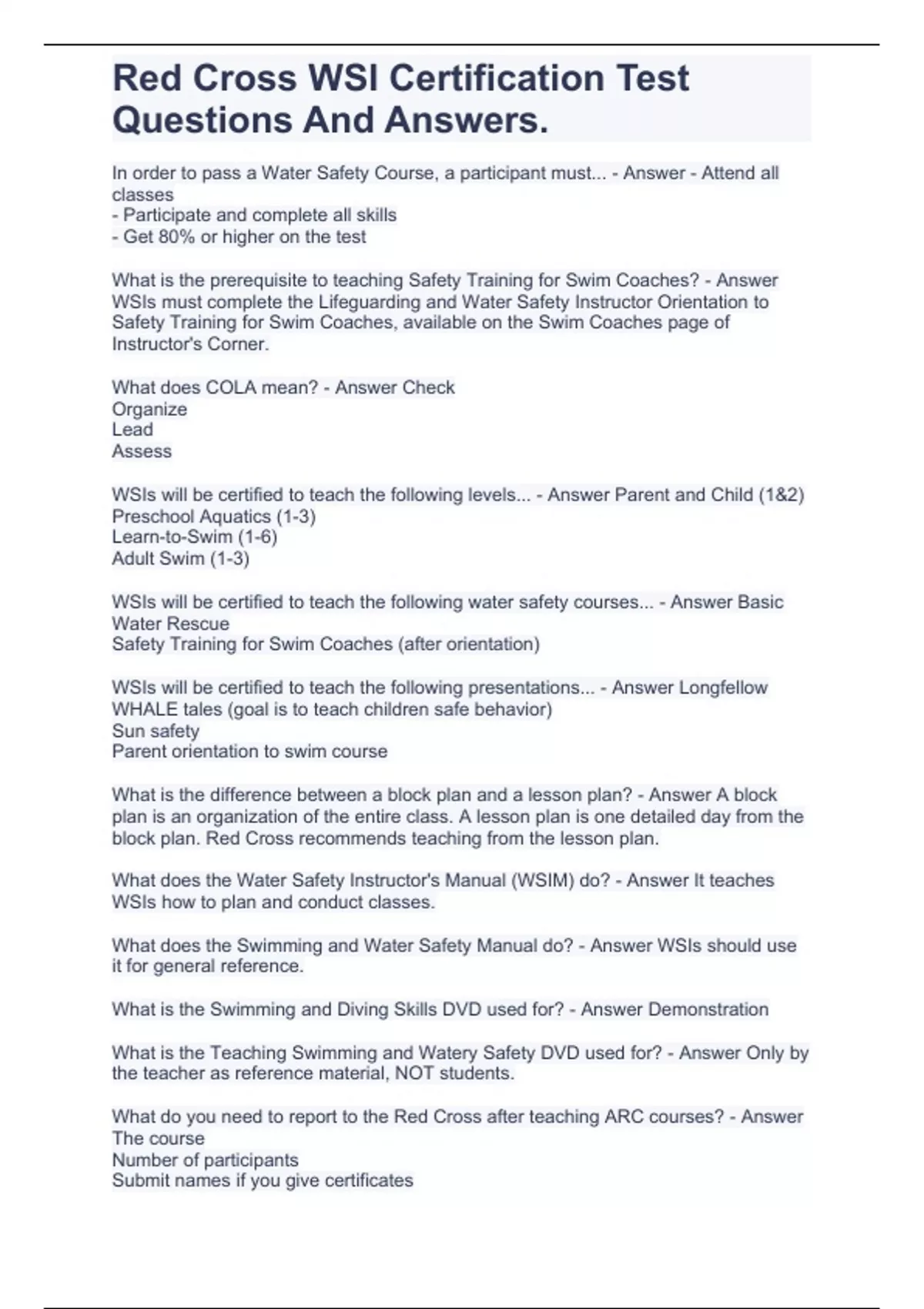 Red Cross WSI Certification Test Questions And Answers.

In order to pass a Water Safety Course, a participant must... - Answer - Attend all classes
- Participate and complete all skills
- Get 80% or higher on the test

What is the prerequisite to teaching Safety Training for Swim Coaches? - Answer WSIs must complete the Lifeguarding and Water Safety Instructor Orientation to Safety Training for Swim Coaches, available on the Swim Coaches page of Instructor's Corner.

What does COLA mean? - Answer Check
Organize
Lead
Assess

WSIs will be certified to teach the following levels... - Answer Parent and Child (1&2)
Preschool Aquatics (1-3)
Learn-to-Swim (1-6)
Adult Swim (1-3)

WSIs will be certified to teach the following water safety courses... - Answer Basic Water Rescue
Safety Training for Swim Coaches (after orientation)

WSIs will be certified to teach the following presentations... - Answer Longfellow WHALE tales (goal is to teach children safe behavior)
Sun safety
Parent orientation to swim course

What is the difference between a block plan and a lesson plan? - Answer A block plan is an organization of the entire class. A lesson plan is one detailed day from the block plan. Red Cross recommends teaching from the lesson plan.

What does the Water Safety Instructor's Manual (WSIM) do? - Answer It teaches WSIs how to plan and conduct classes.

What does the Swimming and Water Safety Manual do? - Answer WSIs should use it for general reference.

What is the Swimming and Diving Skills DVD used for? - Answer Demonstration

What is the Teaching Swimming and Watery Safety DVD used for? - Answer Only by the teacher as reference material, NOT students.

What do you need to report to the Red Cross after teaching ARC courses? - Answer The course
Number of participants
Submit names if you give certificates